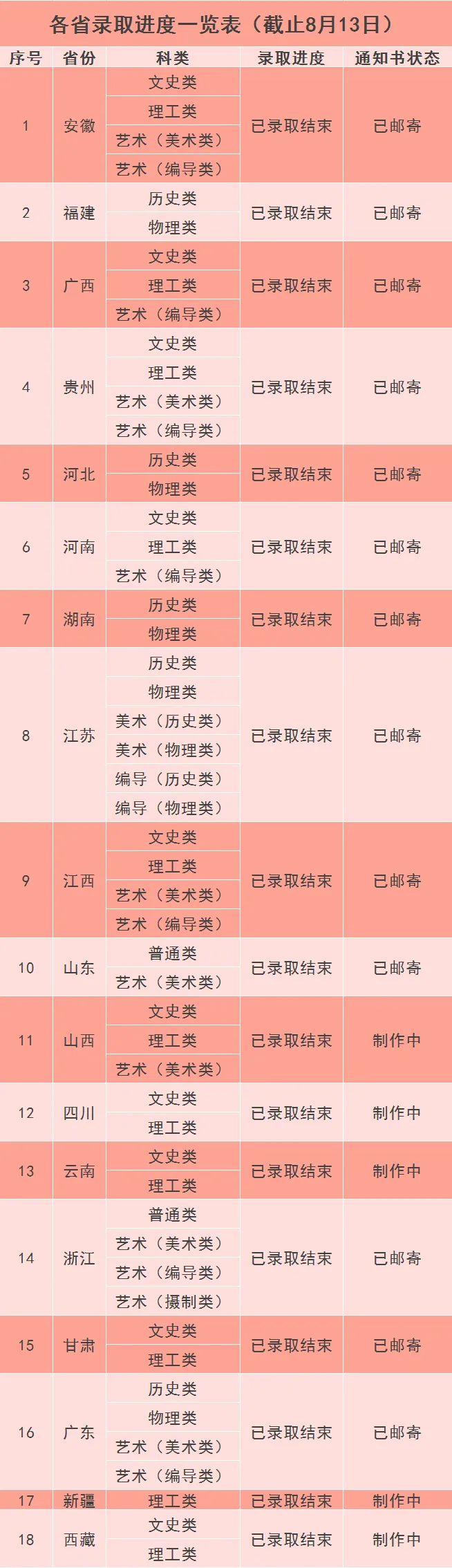 各省录取进度一览表（截止8月13日）

| 序号 | 省份 | 科类 | 录取进度 | 通知书状态 |
|---|---|---|---|---|
| 1 | 安徽 | 文史类 | 已录取结束 | 已邮寄 |
|  |  | 理工类 |  |  |
|  |  | 艺术（美术类） |  |  |
|  |  | 艺术（编导类） |  |  |
| 2 | 福建 | 历史类 | 已录取结束 | 已邮寄 |
|  |  | 物理类 |  |  |
| 3 | 广西 | 文史类 | 已录取结束 | 已邮寄 |
|  |  | 理工类 |  |  |
|  |  | 艺术（编导类） |  |  |
| 4 | 贵州 | 文史类 | 已录取结束 | 已邮寄 |
|  |  | 理工类 |  |  |
|  |  | 艺术（美术类） |  |  |
|  |  | 艺术（编导类） |  |  |
| 5 | 河北 | 历史类 | 已录取结束 | 已邮寄 |
|  |  | 物理类 |  |  |
| 6 | 河南 | 文史类 | 已录取结束 | 已邮寄 |
|  |  | 理工类 |  |  |
|  |  | 艺术（编导类） |  |  |
| 7 | 湖南 | 历史类 | 已录取结束 | 已邮寄 |
|  |  | 物理类 |  |  |
| 8 | 江苏 | 历史类 | 已录取结束 | 已邮寄 |
|  |  | 物理类 |  |  |
|  |  | 美术（历史类） |  |  |
|  |  | 美术（物理类） |  |  |
|  |  | 编导（历史类） |  |  |
|  |  | 编导（物理类） |  |  |
| 9 | 江西 | 文史类 | 已录取结束 | 已邮寄 |
|  |  | 理工类 |  |  |
|  |  | 艺术（美术类） |  |  |
|  |  | 艺术（编导类） |  |  |
| 10 | 山东 | 普通类 | 已录取结束 | 已邮寄 |
|  |  | 艺术（美术类） |  |  |
| 11 | 山西 | 文史类 | 已录取结束 | 制作中 |
|  |  | 理工类 |  |  |
|  |  | 艺术（美术类） |  |  |
| 12 | 四川 | 文史类 | 已录取结束 | 制作中 |
|  |  | 理工类 |  |  |
| 13 | 云南 | 文史类 | 已录取结束 | 制作中 |
|  |  | 理工类 |  |  |
| 14 | 浙江 | 普通类 | 已录取结束 | 已邮寄 |
|  |  | 艺术（美术类） |  |  |
|  |  | 艺术（编导类） |  |  |
|  |  | 艺术（摄制类） |  |  |
| 15 | 甘肃 | 文史类 | 已录取结束 | 已邮寄 |
|  |  | 理工类 |  |  |
| 16 | 广东 | 历史类 | 已录取结束 | 已邮寄 |
|  |  | 物理类 |  |  |
|  |  | 艺术（美术类） |  |  |
|  |  | 艺术（编导类） |  |  |
| 17 | 新疆 | 理工类 | 已录取结束 | 制作中 |
| 18 | 西藏 | 文史类 | 已录取结束 | 制作中 |
|  |  | 理工类 |  |  |